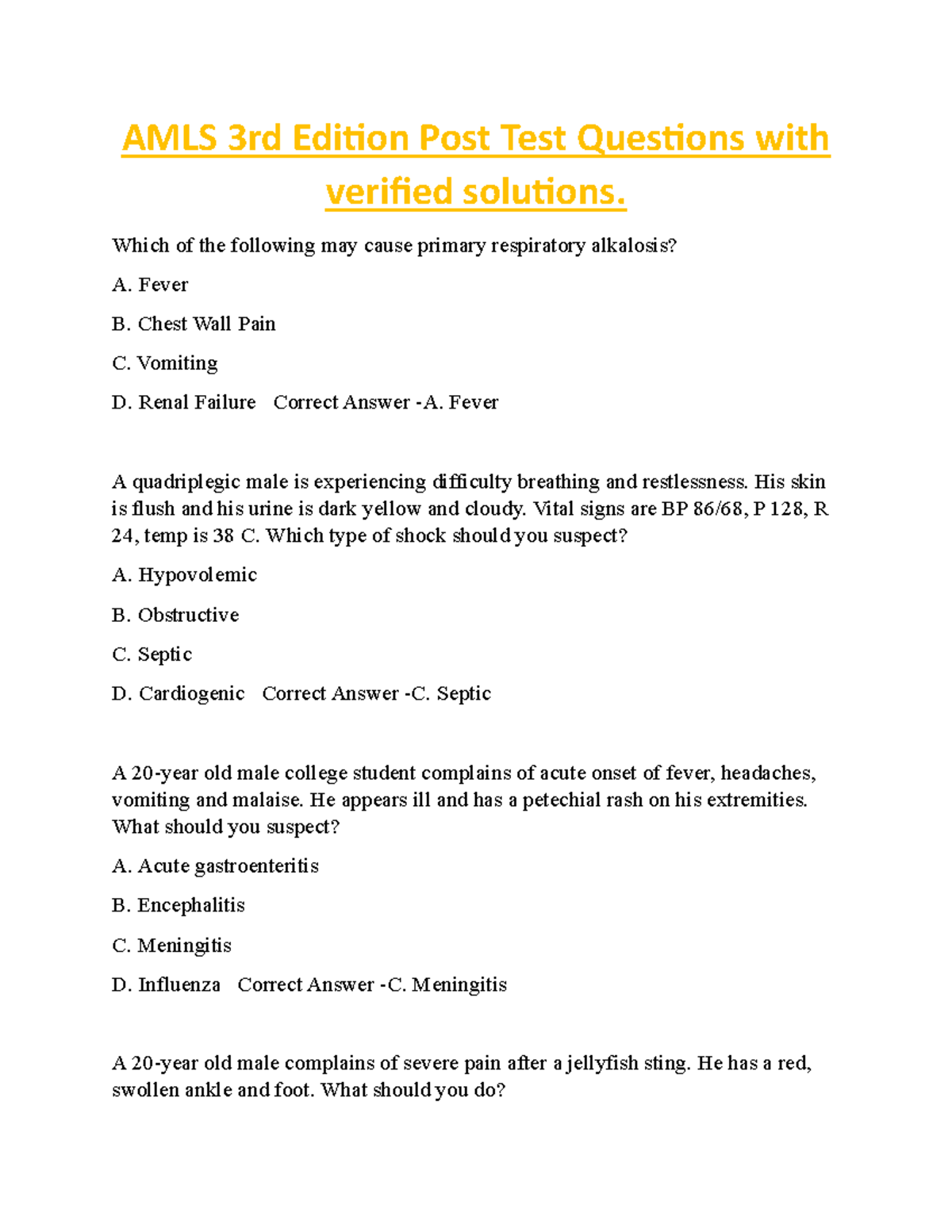 AMLS 3rd Edition Post Test Questions with verified solutions.

Which of the following may cause primary respiratory alkalosis?

A. Fever

B. Chest Wall Pain

C. Vomiting

D. Renal Failure   Correct Answer -A. Fever

A quadriplegic male is experiencing difficulty breathing and restlessness. His skin is flush and his urine is dark yellow and cloudy. Vital signs are BP 86/68, P 128, R 24, temp is 38 C. Which type of shock should you suspect?

A. Hypovolemic

B. Obstructive

C. Septic

D. Cardiogenic   Correct Answer -C. Septic

A 20-year old male college student complains of acute onset of fever, headaches, vomiting and malaise. He appears ill and has a petechial rash on his extremities. What should you suspect?

A. Acute gastroenteritis

B. Encephalitis

C. Meningitis

D. Influenza   Correct Answer -C. Meningitis

A 20-year old male complains of severe pain after a jellyfish sting. He has a red, swollen ankle and foot. What should you do?